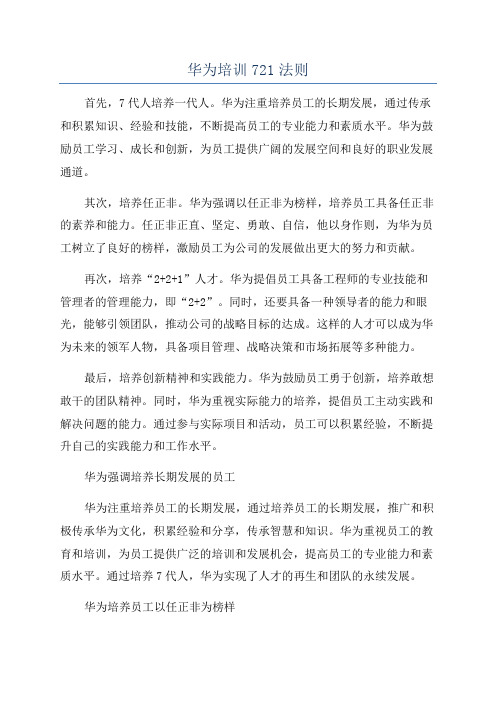 华为培训 721 法则

首先，7 代人培养一代人。华为注重培养员工的长期发展，通过传承和积累知识、经验和技能，不断提高员工的专业能力和素质水平。华为鼓励员工学习、成长和创新，为员工提供广阔的发展空间和良好的职业发展通道。

其次，培养任正非。华为强调以任正非为榜样，培养员工具备任正非的素养和能力。任正非正直、坚定、勇敢、自信，他以身作则，为华为员工树立了良好的榜样，激励员工为公司的发展做出更大的努力和贡献。

再次，培养“2+2+1”人才。华为提倡员工具备工程师的专业技能和管理者的管理能力，即“2+2”。同时，还要具备一种领导者的能力和眼光，能够引领团队，推动公司的战略目标的达成。这样的人才可以成为华为未来的领军人物，具备项目管理、战略决策和市场拓展等多种能力。

最后，培养创新精神和实践能力。华为鼓励员工勇于创新，培养敢想敢干的团队精神。同时，华为重视实际能力的培养，提倡员工主动实践和解决问题的能力。通过参与实际项目和活动，员工可以积累经验，不断提升自己的实践能力和工作水平。

华为强调培养长期发展的员工

华为注重培养员工的长期发展，通过培养员工的长期发展，推广和积极传承华为文化，积累经验和分享，传承智慧和知识。华为重视员工的教育和培训，为员工提供广泛的培训和发展机会，提高员工的专业能力和素质水平。通过培养 7 代人，华为实现了人才的再生和团队的永续发展。

华为培养员工以任正非为榜样